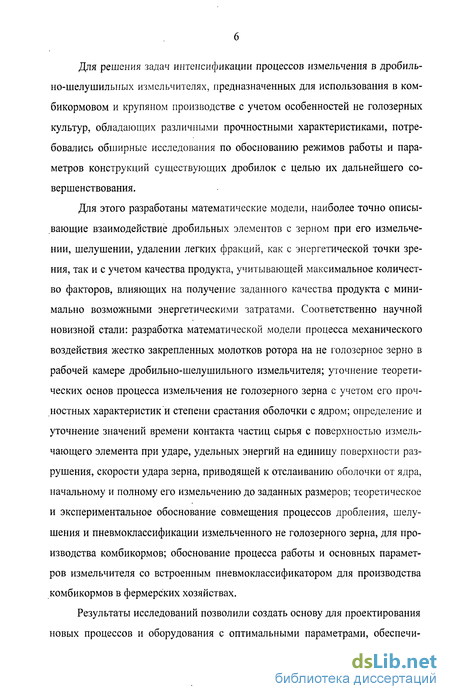 6

Для решения задач интенсификации процессов измельчения в дробильно-шелушильных измельчителях, предназначенных для использования в комбикормовом и крупяном производстве с учетом особенностей не голозерных культур, обладающих различными прочностными характеристиками, потребовались обширные исследования по обоснованию режимов работы и параметров конструкций существующих дробилок с целью их дальнейшего совершенствования.

Для этого разработаны математические модели, наиболее точно описывающие взаимодействие дробильных элементов с зерном при его измельчении, шелушении, удалении легких фракций, как с энергетической точки зрения, так и с учетом качества продукта, учитывающей максимальное количество факторов, влияющих на получение заданного качества продукта с минимально возможными энергетическими затратами. Соответственно научной новизной стали: разработка математической модели процесса механического воздействия жестко закрепленных молотков ротора на не голозерное зерно в рабочей камере дробильно-шелушильного измельчителя; уточнение теоретических основ процесса измельчения не голозерного зерна с учетом его прочностных характеристик и степени срастания оболочки с ядром; определение и уточнение значений времени контакта частиц сырья с поверхностью измельчающего элемента при ударе, удельных энергий на единицу поверхности разрушения, скорости удара зерна, приводящей к отслаиванию оболочки от ядра, начальному и полному его измельчению до заданных размеров; теоретическое и экспериментальное обоснование совмещения процессов дробления, шелушения и пневмоклассификации измельченного не голозерного зерна, для производства комбикормов; обоснование процесса работы и основных параметров измельчителя со встроенным пневмоклассификатором для производства комбикормов в фермерских хозяйствах.

Результаты исследований позволили создать основу для проектирования новых процессов и оборудования с оптимальными параметрами, обеспечи-

dsLib.net
библиотека диссертаций